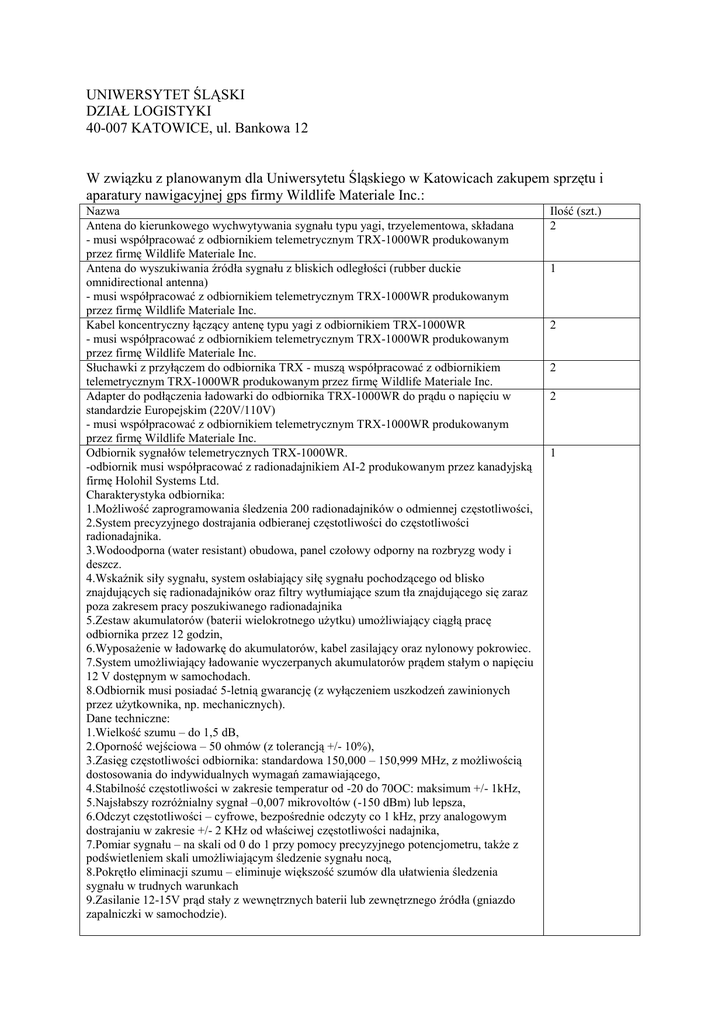 UNIWERSYTET ŚLĄSKI
DZIAŁ LOGISTYKI
40-007 KATOWICE, ul. Bankowa 12

W związku z planowanym dla Uniwersytetu Śląskiego w Katowicach zakupem sprzętu i aparatury nawigacyjnej gps firmy Wildlife Materiale Inc.:

| Nazwa | Ilość (szt.) |
|---|---|
| Antena do kierunkowego wychwytywania sygnału typu yagi, trzyelementowa, składana - musi współpracować z odbiornikiem telemetrycznym TRX-1000WR produkowanym przez firmę Wildlife Materiale Inc. | 2 |
| Antena do wyszukiwania źródła sygnału z bliskich odległości (rubber duckie omnidirectional antenna) - musi współpracować z odbiornikiem telemetrycznym TRX-1000WR produkowanym przez firmę Wildlife Materiale Inc. | 1 |
| Kabel koncentryczny łączący antenę typu yagi z odbiornikiem TRX-1000WR - musi współpracować z odbiornikiem telemetrycznym TRX-1000WR produkowanym przez firmę Wildlife Materiale Inc. | 2 |
| Słuchawki z przyłączem do odbiornika TRX - muszą współpracować z odbiornikiem telemetrycznym TRX-1000WR produkowanym przez firmę Wildlife Materiale Inc. | 2 |
| Adapter do podłączenia ładowarki do odbiornika TRX-1000WR do prądu o napięciu w standardzie Europejskim (220V/110V) - musi współpracować z odbiornikiem telemetrycznym TRX-1000WR produkowanym przez firmę Wildlife Materiale Inc. | 2 |
| Odbiornik sygnałów telemetrycznych TRX-1000WR. -odbiornik musi współpracować z radionadajnikiem AI-2 produkowanym przez kanadyjską firmę Holohil Systems Ltd. Charakterystyka odbiornika: 1.Możliwość zaprogramowania śledzenia 200 radionadajników o odmiennej częstotliwości, 2.System precyzyjnego dostrajania odbieranej częstotliwości do częstotliwości radionadajnika. 3.Wodoodporna (water resistant) obudowa, panel czołowy odporny na rozbryzg wody i deszcz. 4.Wskaźnik siły sygnału, system osłabiający siłę sygnału pochodzącego od blisko znajdujących się radionadajników oraz filtry wytłumiające szum tła znajdującego się zaraz poza zakresem pracy poszukiwanego radionadajnika 5.Zestaw akumulatorów (baterii wielokrotnego użytku) umożliwiający ciągłą pracę odbiornika przez 12 godzin, 6.Wyposażenie w ładowarkę do akumulatorów, kabel zasilający oraz nylonowy pokrowiec. 7.System umożliwiający ładowanie wyczerpanych akumulatorów prądem stałym o napięciu 12 V dostępnym w samochodach. 8.Odbiornik musi posiadać 5-letnią gwarancję (z wyłączeniem uszkodzeń zawinionych przez użytkownika, np. mechanicznych). Dane techniczne: 1.Wielkość szumu – do 1,5 dB, 2.Oporność wejściowa – 50 ohmów (z tolerancją +/- 10%), 3.Zasięg częstotliwości odbiornika: standardowa 150,000 – 150,999 MHz, z możliwością dostosowania do indywidualnych wymagań zamawiającego, 4.Stabilność częstotliwości w zakresie temperatur od -20 do 70OC: maksimum +/- 1kHz, 5.Najsłabszy rozróżnialny sygnał –0,007 mikrovoltów (-150 dBm) lub lepsza, 6.Odczyt częstotliwości – cyfrowe, bezpośrednie odczyty co 1 kHz, przy analogowym dostrajaniu w zakresie +/- 2 KHz od właściwej częstotliwości nadajnika, 7.Pomiar sygnału – na skali od 0 do 1 przy pomocy precyzyjnego potencjometru, także z podświetleniem skali umożliwiającym śledzenie sygnału nocą, 8.Pokrętło eliminacji szumu – eliminuje większość szumów dla ułatwienia śledzenia sygnału w trudnych warunkach 9.Zasilanie 12-15V prąd stały z wewnętrznych baterii lub zewnętrznego źródła (gniazdo zapalniczki w samochodzie). | 1 |